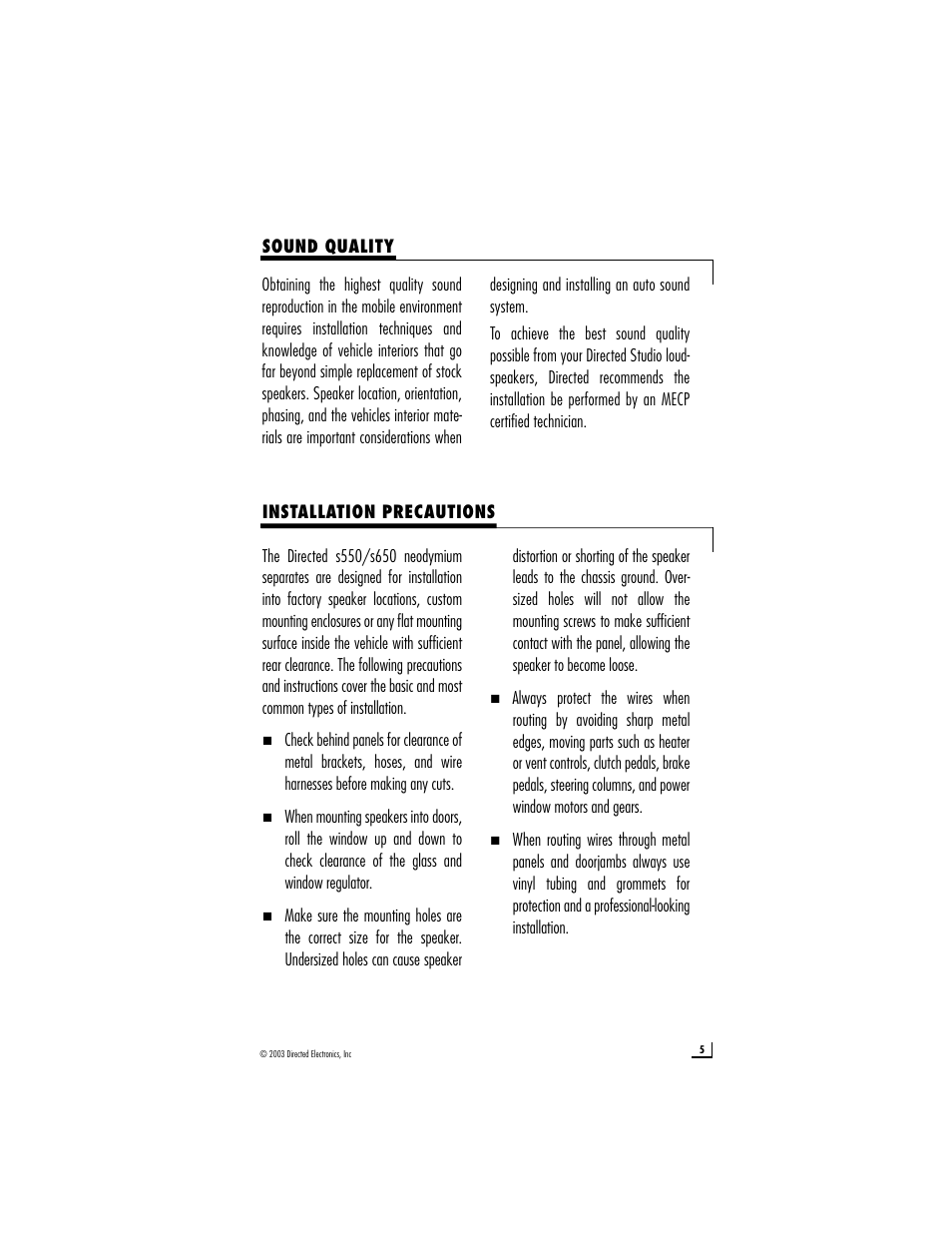 SOUND QUALITY

Obtaining the highest quality sound reproduction in the mobile environment requires installation techniques and knowledge of vehicle interiors that go far beyond simple replacement of stock speakers. Speaker location, orientation, phasing, and the vehicles interior materials are important considerations when designing and installing an auto sound system.

To achieve the best sound quality possible from your Directed Studio loudspeakers, Directed recommends the installation be performed by an MECP certified technician.

INSTALLATION PRECAUTIONS

The Directed s550/s650 neodymium separates are designed for installation into factory speaker locations, custom mounting enclosures or any flat mounting surface inside the vehicle with sufficient rear clearance. The following precautions and instructions cover the basic and most common types of installation.

■ Check behind panels for clearance of metal brackets, hoses, and wire harnesses before making any cuts.

■ When mounting speakers into doors, roll the window up and down to check clearance of the glass and window regulator.

■ Make sure the mounting holes are the correct size for the speaker. Undersized holes can cause speaker distortion or shorting of the speaker leads to the chassis ground. Oversized holes will not allow the mounting screws to make sufficient contact with the panel, allowing the speaker to become loose.

■ Always protect the wires when routing by avoiding sharp metal edges, moving parts such as heater or vent controls, clutch pedals, brake pedals, steering columns, and power window motors and gears.

■ When routing wires through metal panels and doorjambs always use vinyl tubing and grommets for protection and a professional-looking installation.

© 2003 Directed Electronics, Inc

5